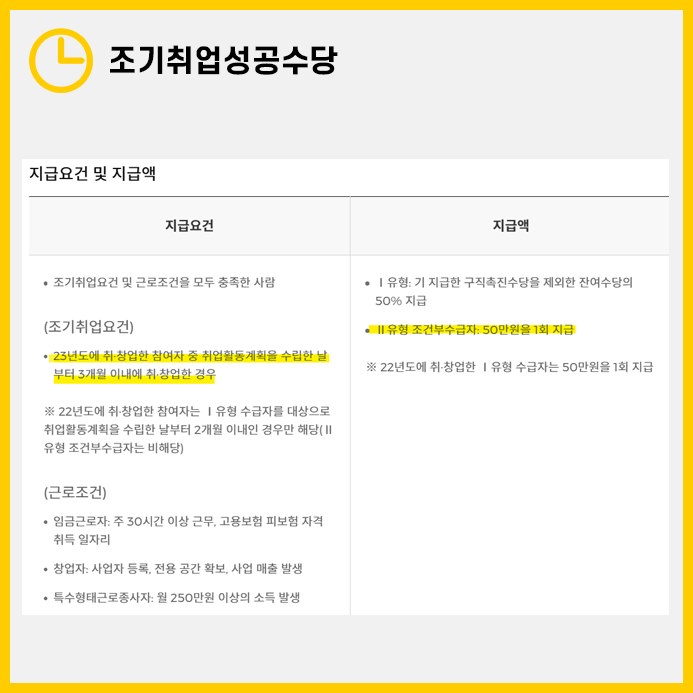 조기취업성공수당

지급요건 및 지급액

| 지급요건 | 지급액 |
|---|---|
| • 조기취업요건 및 근로조건을 모두 충족한 사람 (조기취업요건) • 23년도에 취·창업한 참여자 중 취업활동계획을 수립한 날부터 3개월 이내에 취·창업한 경우 ※ 22년도에 취·창업한 참여자는 Ⅰ유형 수급자를 대상으로 취업활동계획을 수립한 날부터 2개월 이내인 경우만 해당(Ⅱ유형 조건부수급자는 비해당) (근로조건) • 임금근로자: 주 30시간 이상 근무, 고용보험 피보험 자격 취득 일자리 • 창업자: 사업자 등록, 전용 공간 확보, 사업 매출 발생 • 특수형태근로종사자: 월 250만원 이상의 소득 발생 | • Ⅰ유형: 기 지급한 구직촉진수당을 제외한 잔여수당의 50% 지급 • Ⅱ유형 조건부수급자: 50만원을 1회 지급 ※ 22년도에 취·창업한 Ⅰ유형 수급자는 50만원을 1회 지급 |